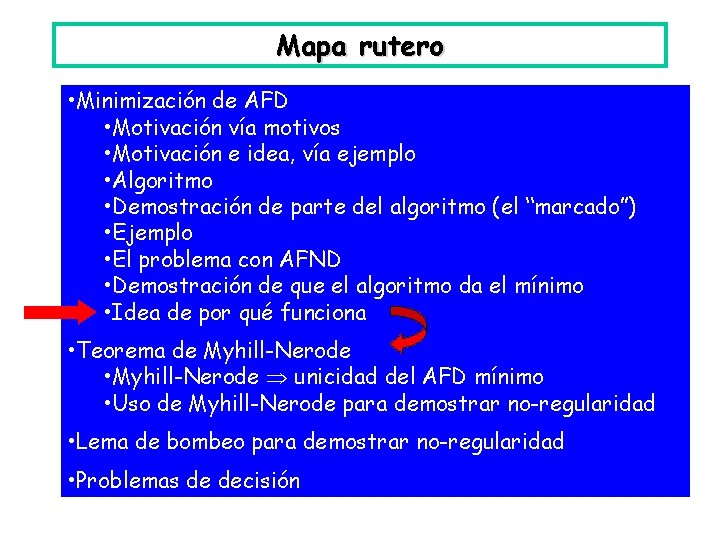 Mapa rutero

•Minimización de AFD
•Motivación vía motivos
•Motivación e idea, vía ejemplo
•Algoritmo
•Demostración de parte del algoritmo (el “marcado”)
•Ejemplo
•El problema con AFND
•Demostración de que el algoritmo da el mínimo
•Idea de por qué funciona

•Teorema de Myhill-Nerode
•Myhill-Nerode $\Rightarrow$ unicidad del AFD mínimo
•Uso de Myhill-Nerode para demostrar no-regularidad

•Lema de bombeo para demostrar no-regularidad

•Problemas de decisión